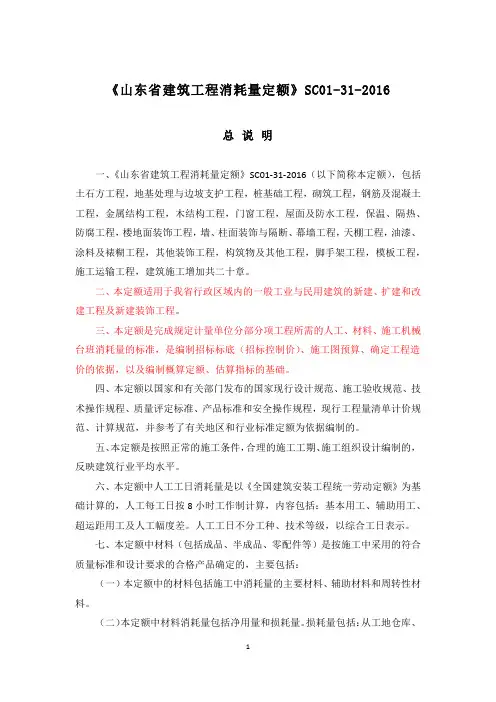 《山东省建筑工程消耗量定额》SC01-31-2016

总 说 明

一、《山东省建筑工程消耗量定额》SC01-31-2016（以下简称本定额），包括土石方工程，地基处理与边坡支护工程，桩基础工程，砌筑工程，钢筋及混凝土工程，金属结构工程，木结构工程，门窗工程，屋面及防水工程，保温、隔热、防腐工程，楼地面装饰工程，墙、柱面装饰与隔断、幕墙工程，天棚工程，油漆、涂料及裱糊工程，其他装饰工程，构筑物及其他工程，脚手架工程，模板工程，施工运输工程，建筑施工增加共二十章。

二、本定额适用于我省行政区域内的一般工业与民用建筑的新建、扩建和改建工程及新建装饰工程。

三、本定额是完成规定计量单位分部分项工程所需的人工、材料、施工机械台班消耗量的标准，是编制招标标底（招标控制价）、施工图预算、确定工程造价的依据，以及编制概算定额、估算指标的基础。

四、本定额以国家和有关部门发布的国家现行设计规范、施工验收规范、技术操作规程、质量评定标准、产品标准和安全操作规程，现行工程量清单计价规范、计算规范，并参考了有关地区和行业标准定额为依据编制的。

五、本定额是按照正常的施工条件，合理的施工工期、施工组织设计编制的，反映建筑行业平均水平。

六、本定额中人工工日消耗量是以《全国建筑安装工程统一劳动定额》为基础计算的，人工每工日按8小时工作制计算，内容包括：基本用工、辅助用工、超运距用工及人工幅度差。人工工日不分工种、技术等级，以综合工日表示。

七、本定额中材料（包括成品、半成品、零配件等）是按施工中采用的符合质量标准和设计要求的合格产品确定的，主要包括：

（一）本定额中的材料包括施工中消耗量的主要材料、辅助材料和周转性材料。

（二）本定额中材料消耗量包括净用量和损耗量。损耗量包括：从工地仓库、

1